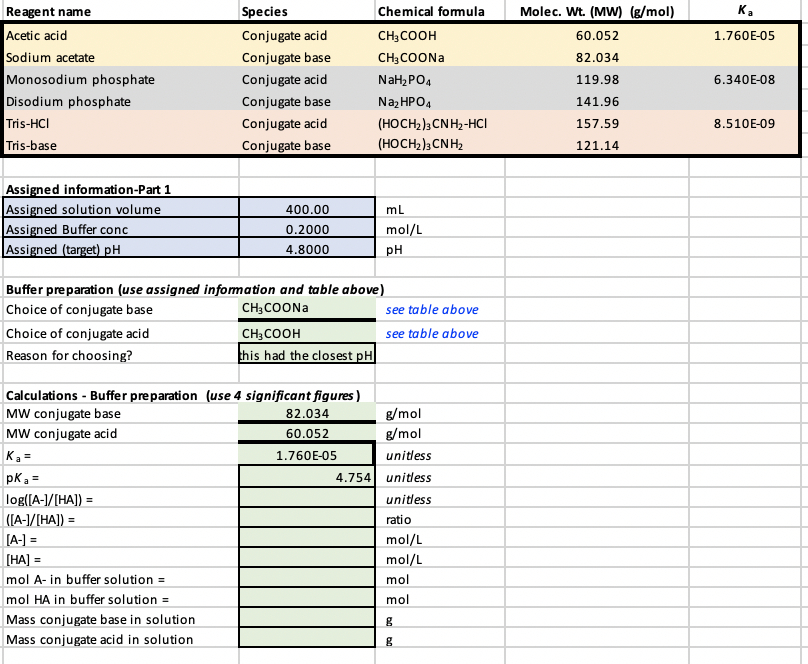 | Reagent name | Species | Chemical formula | Molec. Wt. (MW) (g/mol) | $K_a$ |
|---|---|---|---|---|
| Acetic acid | Conjugate acid | $CH_3COOH$ | 60.052 | 1.760E-05 |
| Sodium acetate | Conjugate base | $CH_3COONa$ | 82.034 | |
| Monosodium phosphate | Conjugate acid | $NaH_2PO_4$ | 119.98 | 6.340E-08 |
| Disodium phosphate | Conjugate base | $Na_2HPO_4$ | 141.96 | |
| Tris-HCl | Conjugate acid | $(HOCH_2)_3CNH_2$-HCl | 157.59 | 8.510E-09 |
| Tris-base | Conjugate base | $(HOCH_2)_3CNH_2$ | 121.14 | |

Assigned information-Part 1

| | | |
|---|---|---|
| Assigned solution volume | 400.00 | mL |
| Assigned Buffer conc | 0.2000 | mol/L |
| Assigned (target) pH | 4.8000 | pH |

Buffer preparation (use assigned information and table above)

| | | |
|---|---|---|
| Choice of conjugate base | $CH_3COONa$ | see table above |
| Choice of conjugate acid | $CH_3COOH$ | see table above |
| Reason for choosing? | this had the closest pH | |

Calculations - Buffer preparation (use 4 significant figures)

| | | |
|---|---|---|
| MW conjugate base | 82.034 | g/mol |
| MW conjugate acid | 60.052 | g/mol |
| $K_a$ = | 1.760E-05 | unitless |
| p$K_a$ = | 4.754 | unitless |
| log([A-]/[HA]) = | | unitless |
| ([A-]/[HA]) = | | ratio |
| [A-] = | | mol/L |
| [HA] = | | mol/L |
| mol A- in buffer solution = | | mol |
| mol HA in buffer solution = | | mol |
| Mass conjugate base in solution | | g |
| Mass conjugate acid in solution | | g |